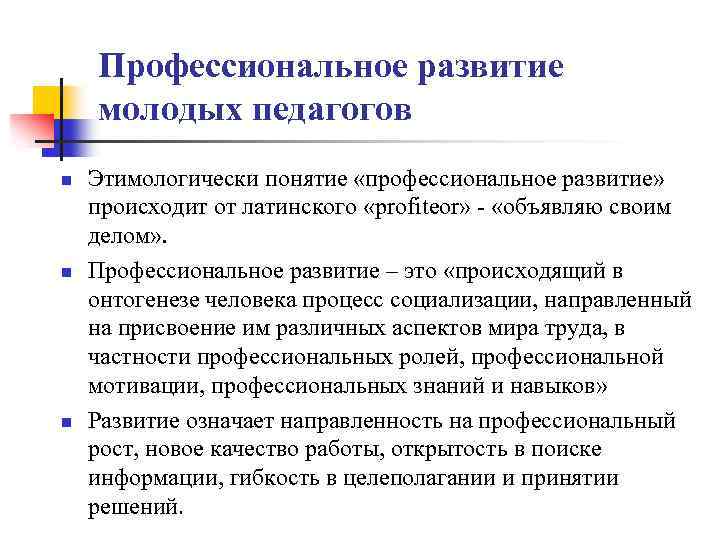 Профессиональное развитие молодых педагогов

Этимологически понятие «профессиональное развитие» происходит от латинского «profiteor» - «объявляю своим делом».

Профессиональное развитие – это «происходящий в онтогенезе человека процесс социализации, направленный на присвоение им различных аспектов мира труда, в частности профессиональных ролей, профессиональной мотивации, профессиональных знаний и навыков»

Развитие означает направленность на профессиональный рост, новое качество работы, открытость в поиске информации, гибкость в целеполагании и принятии решений.